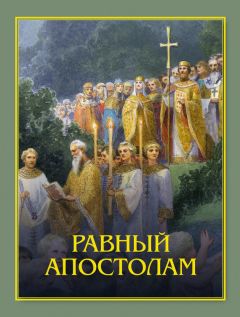 РАВНЫЙ АПОСТОЛАМ